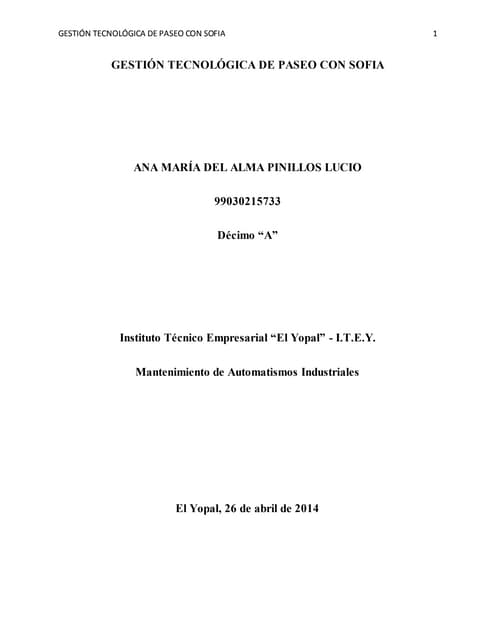 GESTIÓN TECNOLÓGICA DE PASEO CON SOFIA 1

GESTIÓN TECNOLÓGICA DE PASEO CON SOFIA

ANA MARÍA DEL ALMA PINILLOS LUCIO

99030215733

Décimo “A”

Instituto Técnico Empresarial “El Yopal” - I.T.E.Y.

Mantenimiento de Automatismos Industriales

El Yopal, 26 de abril de 2014